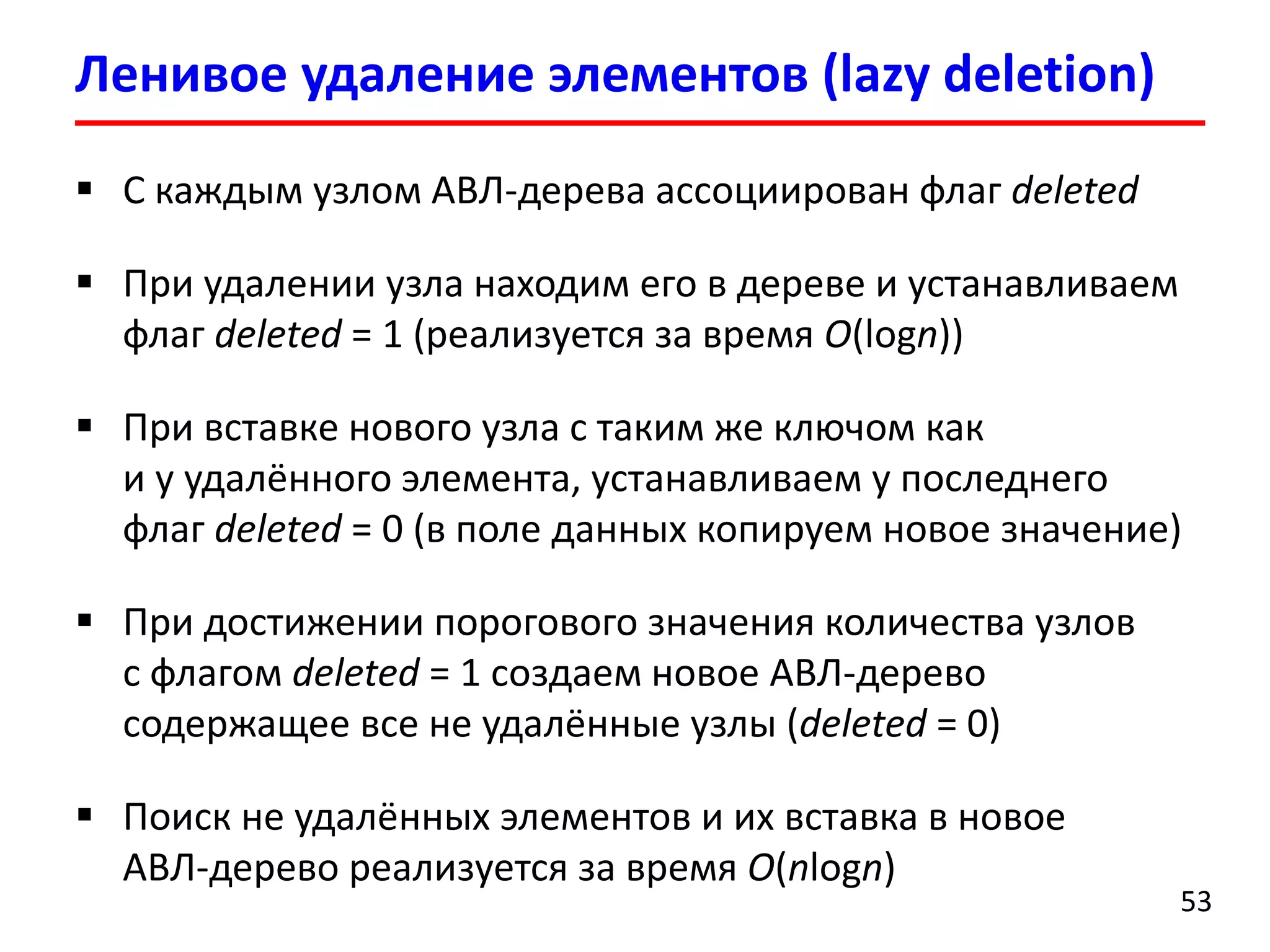 Ленивое удаление элементов (lazy deletion)

▪ С каждым узлом АВЛ-дерева ассоциирован флаг deleted

▪ При удалении узла находим его в дереве и устанавливаем флаг deleted = 1 (реализуется за время $O(\log n)$)

▪ При вставке нового узла с таким же ключом как и у удалённого элемента, устанавливаем у последнего флаг deleted = 0 (в поле данных копируем новое значение)

▪ При достижении порогового значения количества узлов с флагом deleted = 1 создаем новое АВЛ-дерево содержащее все не удалённые узлы (deleted = 0)

▪ Поиск не удалённых элементов и их вставка в новое АВЛ-дерево реализуется за время $O(n\log n)$

53